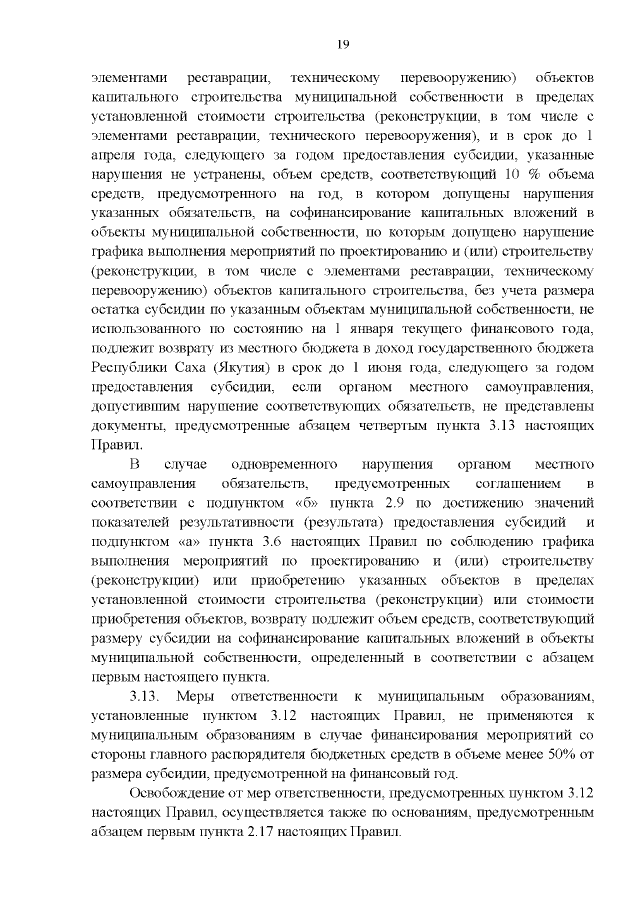 19

элементами реставрации, техническому перевооружению) объектов капитального строительства муниципальной собственности в пределах установленной стоимости строительства (реконструкции, в том числе с элементами реставрации, технического перевооружения), и в срок до 1 апреля года, следующего за годом предоставления субсидии, указанные нарушения не устранены, объем средств, соответствующий 10 % объема средств, предусмотренного на год, в котором допущены нарушения указанных обязательств, на софинансирование капитальных вложений в объекты муниципальной собственности, по которым допущено нарушение графика выполнения мероприятий по проектированию и (или) строительству (реконструкции, в том числе с элементами реставрации, техническому перевооружению) объектов капитального строительства, без учета размера остатка субсидии по указанным объектам муниципальной собственности, не использованного по состоянию на 1 января текущего финансового года, подлежит возврату из местного бюджета в доход государственного бюджета Республики Саха (Якутия) в срок до 1 июня года, следующего за годом предоставления субсидии, если органом местного самоуправления, допустившим нарушение соответствующих обязательств, не представлены документы, предусмотренные абзацем четвертым пункта 3.13 настоящих Правил.

В случае одновременного нарушения органом местного самоуправления обязательств, предусмотренных соглашением в соответствии с подпунктом «б» пункта 2.9 по достижению значений показателей результативности (результата) предоставления субсидий и подпунктом «а» пункта 3.6 настоящих Правил по соблюдению графика выполнения мероприятий по проектированию и (или) строительству (реконструкции) или приобретению указанных объектов в пределах установленной стоимости строительства (реконструкции) или стоимости приобретения объектов, возврату подлежит объем средств, соответствующий размеру субсидии на софинансирование капитальных вложений в объекты муниципальной собственности, определенный в соответствии с абзацем первым настоящего пункта.

3.13. Меры ответственности к муниципальным образованиям, установленные пунктом 3.12 настоящих Правил, не применяются к муниципальным образованиям в случае финансирования мероприятий со стороны главного распорядителя бюджетных средств в объеме менее 50% от размера субсидии, предусмотренной на финансовый год.

Освобождение от мер ответственности, предусмотренных пунктом 3.12 настоящих Правил, осуществляется также по основаниям, предусмотренным абзацем первым пункта 2.17 настоящих Правил.